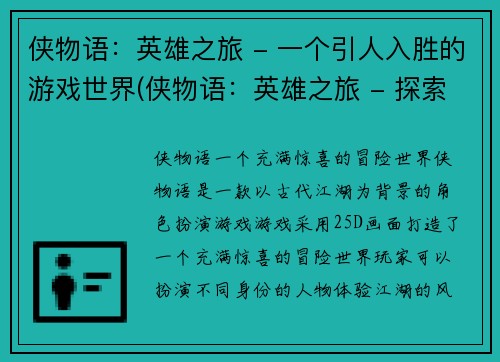 侠物语：英雄之旅 – 一个引人入胜的游戏世界(侠物语：英雄之旅 – 探索

侠物语一个充满惊喜的冒险世界侠物语是一款以古代江湖为背景的角色扮演游戏游戏采用25D画面打造了一个充满惊喜的冒险世界玩家可以扮演不同身份的人物体验江湖的风